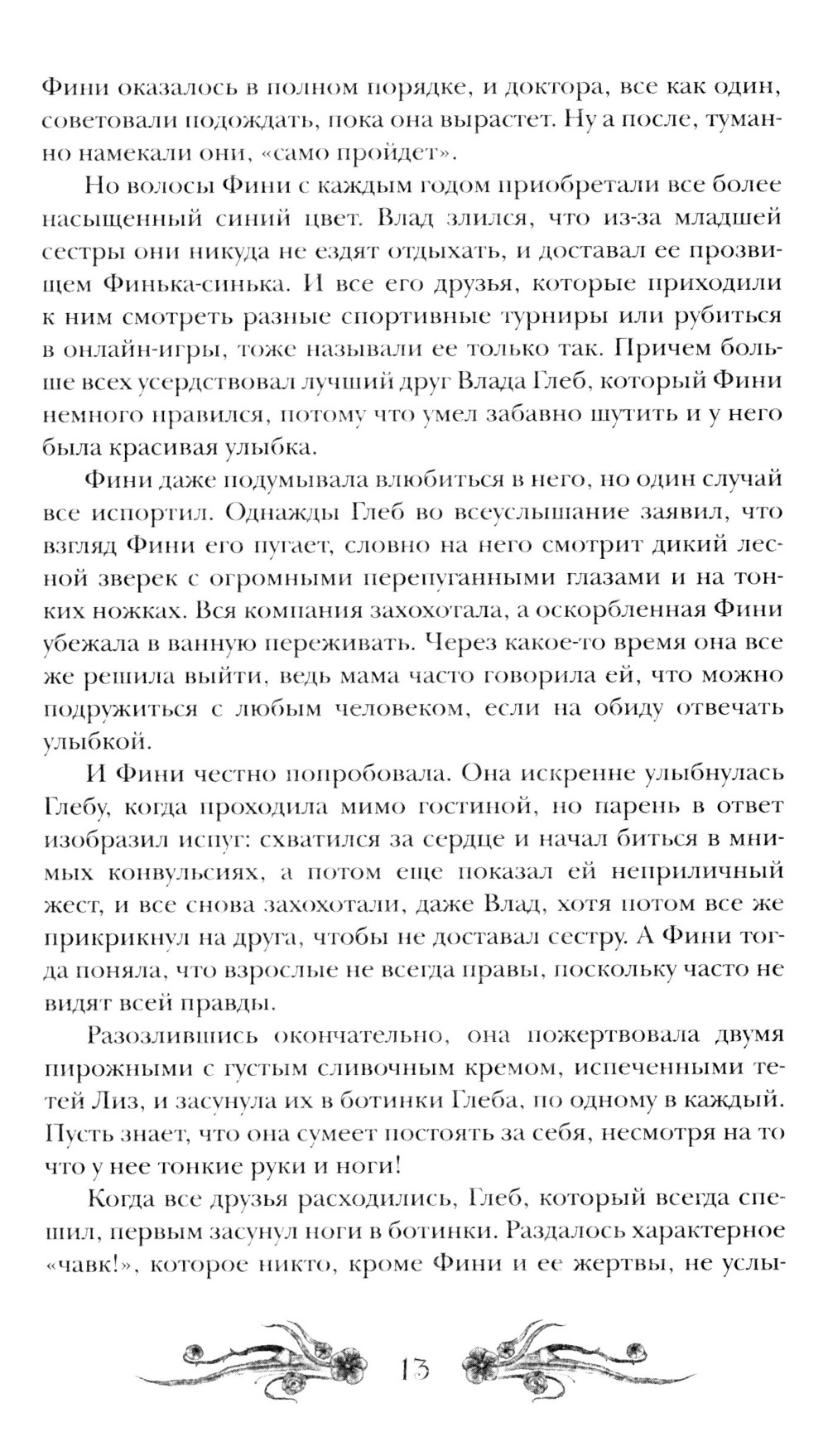 Фини оказалось в полном порядке, и доктора, все как один, советовали подождать, пока она вырастет. Ну а после, туманно намекали они, «само пройдет».

Но волосы Фини с каждым годом приобретали все более насыщенный синий цвет. Влад злился, что из-за младшей сестры они никуда не ездят отдыхать, и доставал ее прозвищем Финька-синька. И все его друзья, которые приходили к ним смотреть разные спортивные турниры или рубиться в онлайн-игры, тоже называли ее только так. Причем больше всех усердствовал лучший друг Влада Глеб, который Фини немного нравился, потому что умел забавно шутить и у него была красивая улыбка.

Фини даже подумывала влюбиться в него, но один случай все испортил. Однажды Глеб во всеуслышание заявил, что взгляд Фини его пугает, словно на него смотрит дикий лесной зверек с огромными перепуганными глазами и на тонких ножках. Вся компания захохотала, а оскорбленная Фини убежала в ванную переживать. Через какое-то время она все же решила выйти, ведь мама часто говорила ей, что можно подружиться с любым человеком, если на обиду отвечать улыбкой.

И Фини честно попробовала. Она искренне улыбнулась Глебу, когда проходила мимо гостиной, но парень в ответ изобразил испуг: схватился за сердце и начал биться в мнимых конвульсиях, а потом еще показал ей неприличный жест, и все снова захохотали, даже Влад, хотя потом все же прикрикнул на друга, чтобы не доставал сестру. А Фини тогда поняла, что взрослые не всегда правы, поскольку часто не видят всей правды.

Разозлившись окончательно, она пожертвовала двумя пирожными с густым сливочным кремом, испеченными тетей Лиз, и засунула их в ботинки Глеба, по одному в каждый. Пусть знает, что она сумеет постоять за себя, несмотря на то что у нее тонкие руки и ноги!

Когда все друзья расходились, Глеб, который всегда спешил, первым засунул ноги в ботинки. Раздалось характерное «чавк!», которое никто, кроме Фини и ее жертвы, не услы-

13